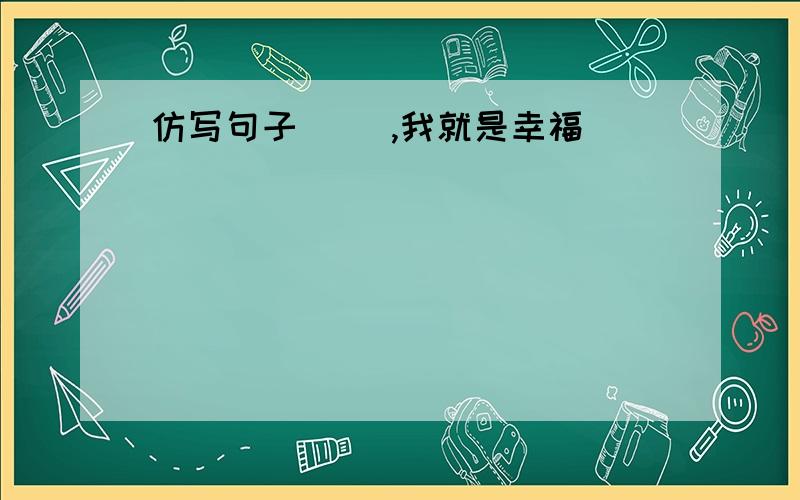 仿写句子（ ），我就是幸福